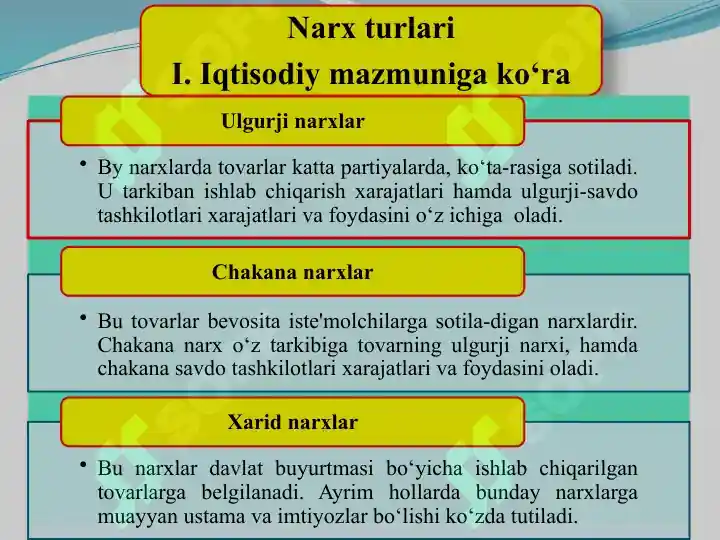 Narx turlari
I. Iqtisodiy mazmuniga ko‘ra

Ulgurji narxlar

• By narxlarda tovarlar katta partiyalarda, ko‘ta-rasiga sotiladi. U tarkiban ishlab chiqarish xarajatlari hamda ulgurji-savdo tashkilotlari xarajatlari va foydasini o‘z ichiga oladi.

Chakana narxlar

• Bu tovarlar bevosita iste'molchilarga sotila-digan narxlardir. Chakana narx o‘z tarkibiga tovarning ulgurji narxi, hamda chakana savdo tashkilotlari xarajatlari va foydasini oladi.

Xarid narxlar

• Bu narxlar davlat buyurtmasi bo‘yicha ishlab chiqarilgan tovarlarga belgilanadi. Ayrim hollarda bunday narxlarga muayyan ustama va imtiyozlar bo‘lishi ko‘zda tutiladi.